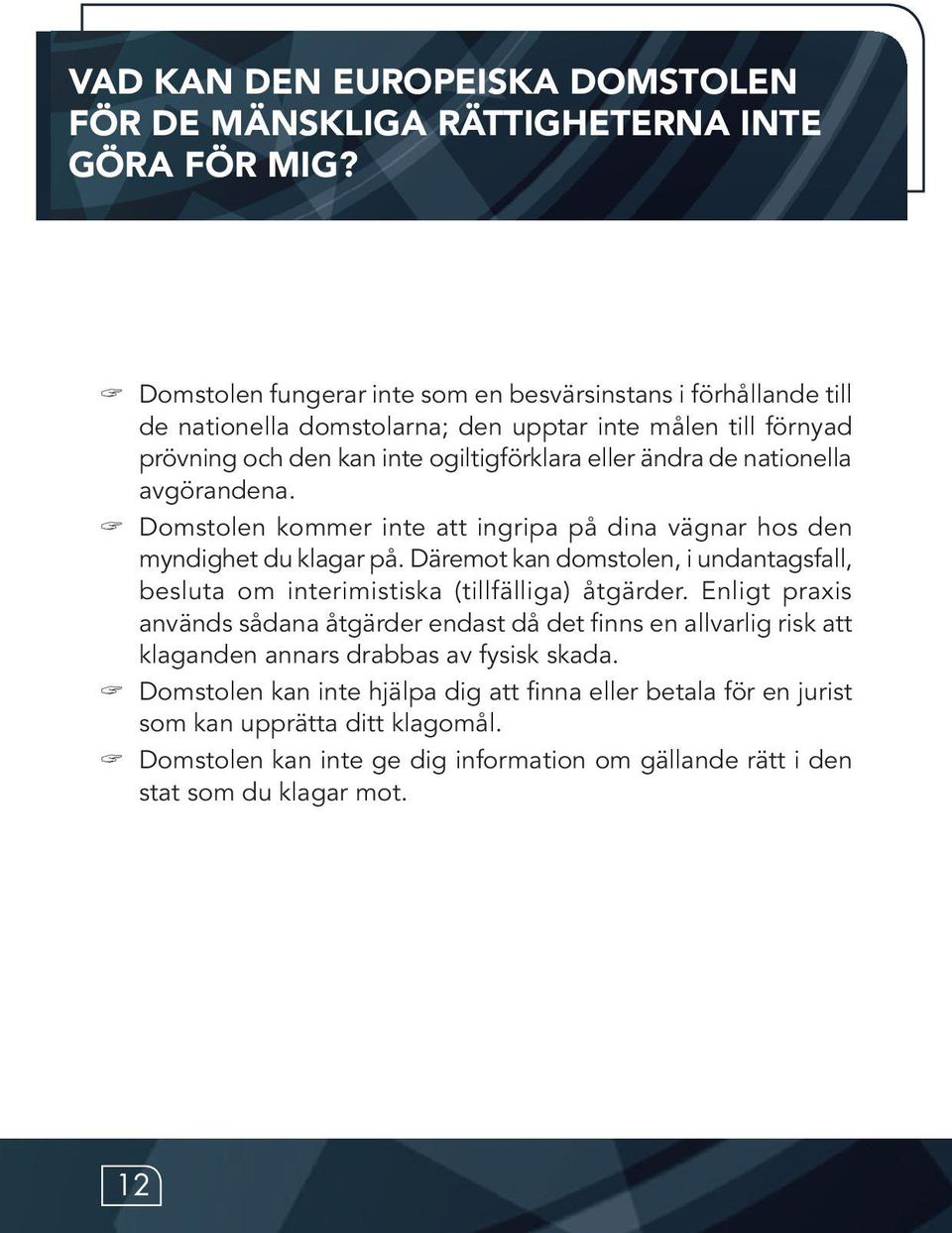 VAD KAN DEN EUROPEISKA DOMSTOLEN FÖR DE MÄNSKLIGA RÄTTIGHETERNA INTE GÖRA FÖR MIG?

☞ Domstolen fungerar inte som en besvärsinstans i förhållande till de nationella domstolarna; den upptar inte målen till förnyad prövning och den kan inte ogiltigförklara eller ändra de nationella avgörandena.

☞ Domstolen kommer inte att ingripa på dina vägnar hos den myndighet du klagar på. Däremot kan domstolen, i undantagsfall, besluta om interimistiska (tillfälliga) åtgärder. Enligt praxis används sådana åtgärder endast då det finns en allvarlig risk att klaganden annars drabbas av fysisk skada.

☞ Domstolen kan inte hjälpa dig att finna eller betala för en jurist som kan upprätta ditt klagomål.

☞ Domstolen kan inte ge dig information om gällande rätt i den stat som du klagar mot.

12